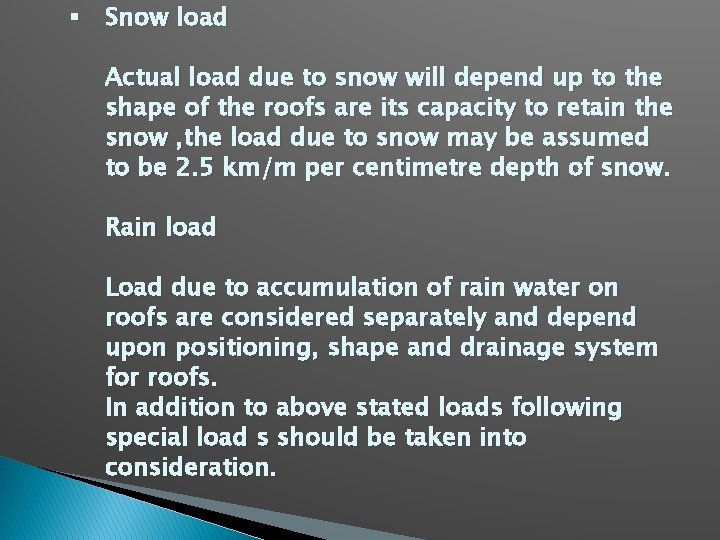 ▪ Snow load

Actual load due to snow will depend up to the shape of the roofs are its capacity to retain the snow ,the load due to snow may be assumed to be 2.5 km/m per centimetre depth of snow.

Rain load

Load due to accumulation of rain water on roofs are considered separately and depend upon positioning, shape and drainage system for roofs.
In addition to above stated loads following special load s should be taken into consideration.